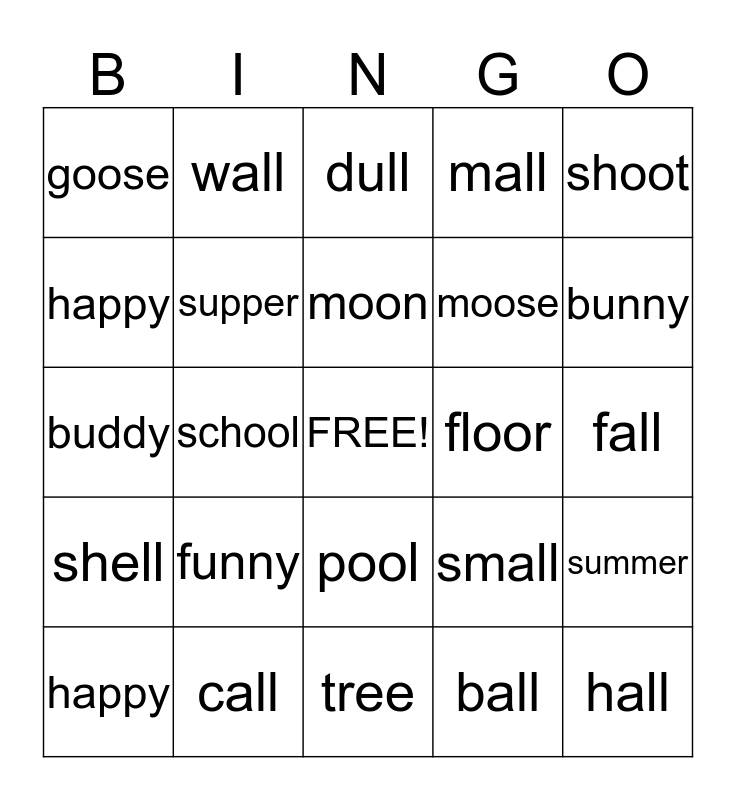 | B | I | N | G | O |
|---|---|---|---|---|
| goose | wall | dull | mall | shoot |
| happy | supper | moon | moose | bunny |
| buddy | school | FREE! | floor | fall |
| shell | funny | pool | small | summer |
| happy | call | tree | ball | hall |